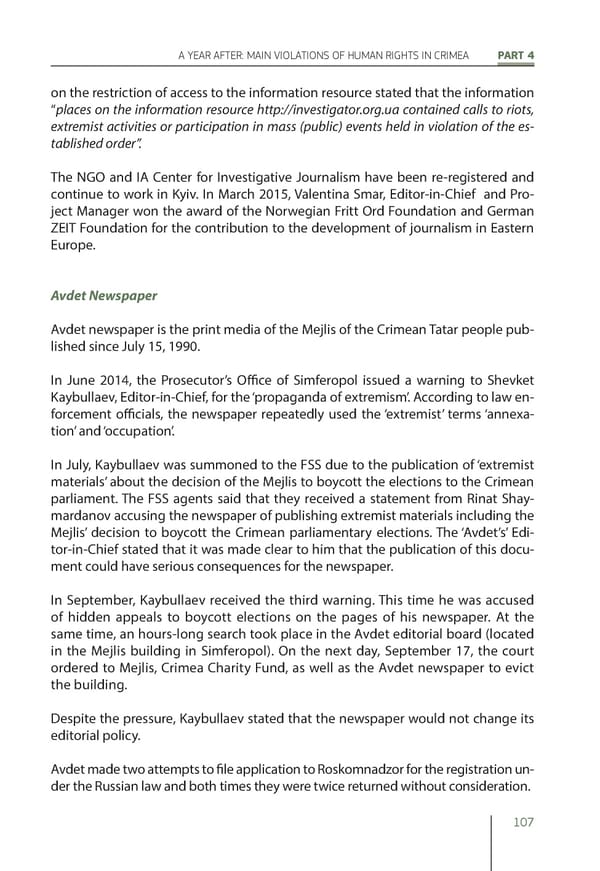 A YEAR AFTER: MAIN VIOLATIONS OF HUMAN RIGHTS IN CRIMEA PART 4

on the restriction of access to the information resource stated that the information "places on the information resource http://investigator.org.ua contained calls to riots, extremist activities or participation in mass (public) events held in violation of the established order".

The NGO and IA Center for Investigative Journalism have been re-registered and continue to work in Kyiv. In March 2015, Valentina Smar, Editor-in-Chief and Project Manager won the award of the Norwegian Fritt Ord Foundation and German ZEIT Foundation for the contribution to the development of journalism in Eastern Europe.

Avdet Newspaper

Avdet newspaper is the print media of the Mejlis of the Crimean Tatar people published since July 15, 1990.

In June 2014, the Prosecutor's Office of Simferopol issued a warning to Shevket Kaybullaev, Editor-in-Chief, for the 'propaganda of extremism'. According to law enforcement officials, the newspaper repeatedly used the 'extremist' terms 'annexation' and 'occupation'.

In July, Kaybullaev was summoned to the FSS due to the publication of 'extremist materials' about the decision of the Mejlis to boycott the elections to the Crimean parliament. The FSS agents said that they received a statement from Rinat Shaymardanov accusing the newspaper of publishing extremist materials including the Mejlis' decision to boycott the Crimean parliamentary elections. The 'Avdet's' Editor-in-Chief stated that it was made clear to him that the publication of this document could have serious consequences for the newspaper.

In September, Kaybullaev received the third warning. This time he was accused of hidden appeals to boycott elections on the pages of his newspaper. At the same time, an hours-long search took place in the Avdet editorial board (located in the Mejlis building in Simferopol). On the next day, September 17, the court ordered to Mejlis, Crimea Charity Fund, as well as the Avdet newspaper to evict the building.

Despite the pressure, Kaybullaev stated that the newspaper would not change its editorial policy.

Avdet made two attempts to file application to Roskomnadzor for the registration under the Russian law and both times they were twice returned without consideration.

107